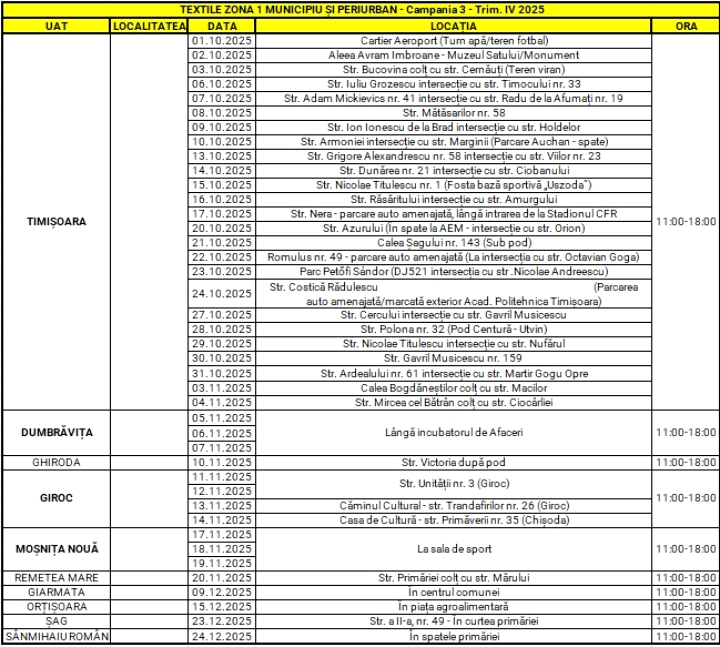 TEXTILE ZONA 1 MUNICIPIU ȘI PERIURBAN - Campania 3 - Trim. IV 2025

| UAT | LOCALITATEA | DATA | LOCAȚIA | ORA |
|---|---|---|---|---|
| TIMIȘOARA | | 01.10.2025 | Cartier Aeroport (Turn apă/teren fotbal) | 11:00-18:00 |
| | | 02.10.2025 | Aleea Avram Imbroane - Muzeul Satului/Monument | |
| | | 03.10.2025 | Str. Bucovina colț cu str. Cernăuți (Teren viran) | |
| | | 06.10.2025 | Str. Iuliu Grozescu intersecție cu str. Timocului nr. 33 | |
| | | 07.10.2025 | Str. Adam Mickievics nr. 41 intersecție cu str. Radu de la Afumați nr. 19 | |
| | | 08.10.2025 | Str. Mătăsarilor nr. 58 | |
| | | 09.10.2025 | Str. Ion Ionescu de la Brad intersecție cu str. Holdelor | |
| | | 10.10.2025 | Str. Armoniei intersecție cu str. Marginii (Parcare Auchan - spate) | |
| | | 13.10.2025 | Str. Grigore Alexandrescu nr. 58 intersecție cu str. Viilor nr. 23 | |
| | | 14.10.2025 | Str. Dunărea nr. 21 intersecție cu str. Ciobanului | |
| | | 15.10.2025 | Str. Nicolae Titulescu nr. 1 (Fosta bază sportivă „Uszoda") | |
| | | 16.10.2025 | Str. Răsăritului intersecție cu str. Amurgului | |
| | | 17.10.2025 | Str. Nera - parcare auto amenajată, lângă intrarea de la Stadionul CFR | |
| | | 20.10.2025 | Str. Azurului (În spate la AEM - intersecție cu str. Orion) | |
| | | 21.10.2025 | Calea Șagului nr. 143 (Sub pod) | |
| | | 22.10.2025 | Romulus nr. 49 - parcare auto amenajată (La intersecția cu str. Octavian Goga) | |
| | | 23.10.2025 | Parc Petőfi Sándor (DJ521 intersecția cu str .Nicolae Andreescu) | |
| | | 24.10.2025 | Str. Costică Rădulescu (Parcarea auto amenajată/marcată exterior Acad. Politehnica Timișoara) | |
| | | 27.10.2025 | Str. Cercului intersecție cu str. Gavril Musicescu | |
| | | 28.10.2025 | Str. Polona nr. 32 (Pod Centură - Utvin) | |
| | | 29.10.2025 | Str. Nicolae Titulescu intersecție cu str. Nufărul | |
| | | 30.10.2025 | Str. Gavril Musicescu nr. 159 | |
| | | 31.10.2025 | Str. Ardealului nr. 61 intersecție cu str. Martir Gogu Opre | |
| | | 03.11.2025 | Calea Bogdăneștilor colț cu str. Macilor | |
| | | 04.11.2025 | Str. Mircea cel Bătrân colț cu str. Ciocârliei | |
| DUMBRĂVIȚA | | 05.11.2025 | Lângă incubatorul de Afaceri | 11:00-18:00 |
| | | 06.11.2025 | | |
| | | 07.11.2025 | | |
| GHIRODA | | 10.11.2025 | Str. Victoria după pod | 11:00-18:00 |
| GIROC | | 11.11.2025 | Str. Unității nr. 3 (Giroc) | 11:00-18:00 |
| | | 12.11.2025 | | |
| | | 13.11.2025 | Căminul Cultural - str. Trandafirilor nr. 26 (Giroc) | |
| | | 14.11.2025 | Casa de Cultură - str. Primăverii nr. 35 (Chișoda) | |
| MOȘNIȚA NOUĂ | | 17.11.2025 | La sala de sport | 11:00-18:00 |
| | | 18.11.2025 | | |
| | | 19.11.2025 | | |
| REMETEA MARE | | 20.11.2025 | Str. Primăriei colț cu str. Mărului | 11:00-18:00 |
| GIARMATA | | 09.12.2025 | În centrul comunei | 11:00-18:00 |
| ORȚIȘOARA | | 15.12.2025 | În piața agroalimentară | 11:00-18:00 |
| ȘAG | | 23.12.2025 | Str. a II-a, nr. 49 - În curtea primăriei | 11:00-18:00 |
| SÂNMIHAIU ROMÂN | | 24.12.2025 | În spatele primăriei | 11:00-18:00 |